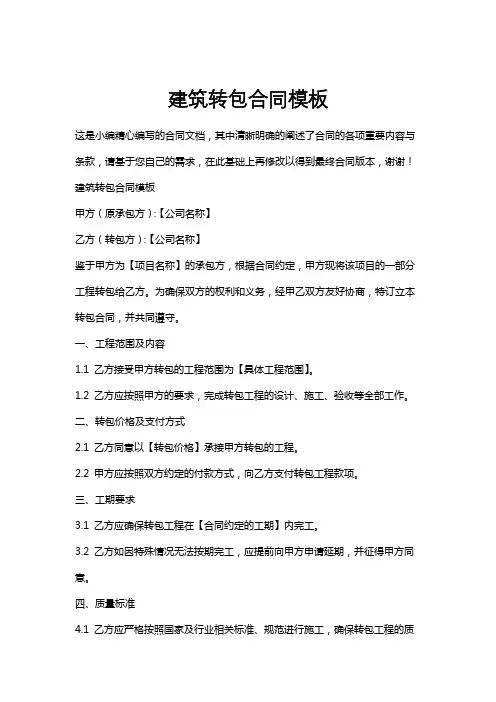 建筑转包合同模板

这是小编精心编写的合同文档，其中清晰明确的阐述了合同的各项重要内容与条款，请基于您自己的需求，在此基础上再修改以得到最终合同版本，谢谢！

建筑转包合同模板

甲方（原承包方）:【公司名称】

乙方（转包方）:【公司名称】

鉴于甲方为【项目名称】的承包方，根据合同约定，甲方现将该项目的一部分工程转包给乙方。为确保双方的权利和义务，经甲乙双方友好协商，特订立本转包合同，并共同遵守。

一、工程范围及内容

1.1 乙方接受甲方转包的工程范围为【具体工程范围】。

1.2 乙方应按照甲方的要求，完成转包工程的设计、施工、验收等全部工作。

二、转包价格及支付方式

2.1 乙方同意以【转包价格】承接甲方转包的工程。

2.2 甲方应按照双方约定的付款方式，向乙方支付转包工程款项。

三、工期要求

3.1 乙方应确保转包工程在【合同约定的工期】内完工。

3.2 乙方如因特殊情况无法按期完工，应提前向甲方申请延期，并征得甲方同意。

四、质量标准

4.1 乙方应严格按照国家及行业相关标准、规范进行施工，确保转包工程的质